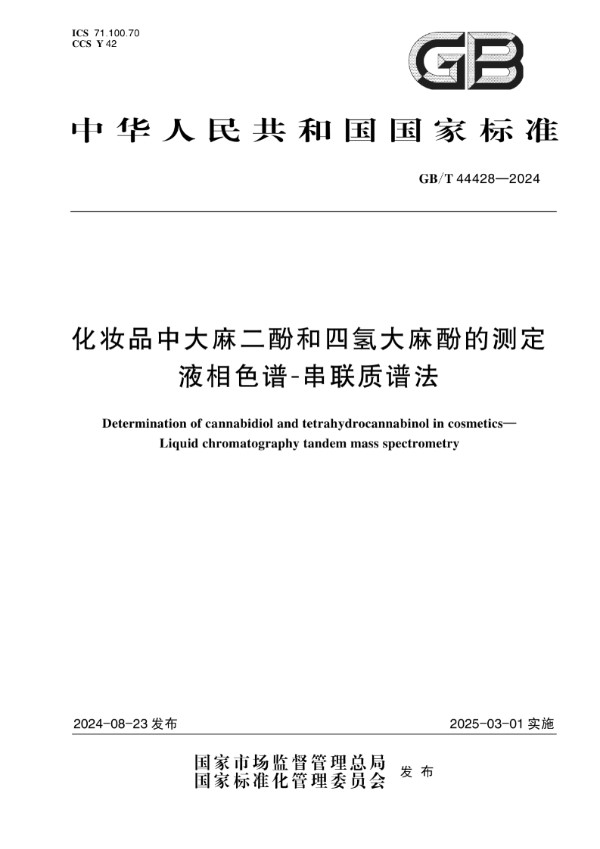 ICS 71.100.70
CCS Y 42

GB

中华人民共和国国家标准

GB/T 44428—2024

化妆品中大麻二酚和四氢大麻酚的测定
液相色谱-串联质谱法

Determination of cannabidiol and tetrahydrocannabinol in cosmetics—
Liquid chromatography tandem mass spectrometry

2024-08-23 发布

2025-03-01 实施

国家市场监督管理总局
国家标准化管理委员会
发布